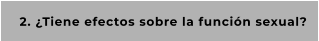 2. ¿Tiene efectos sobre la función sexual?